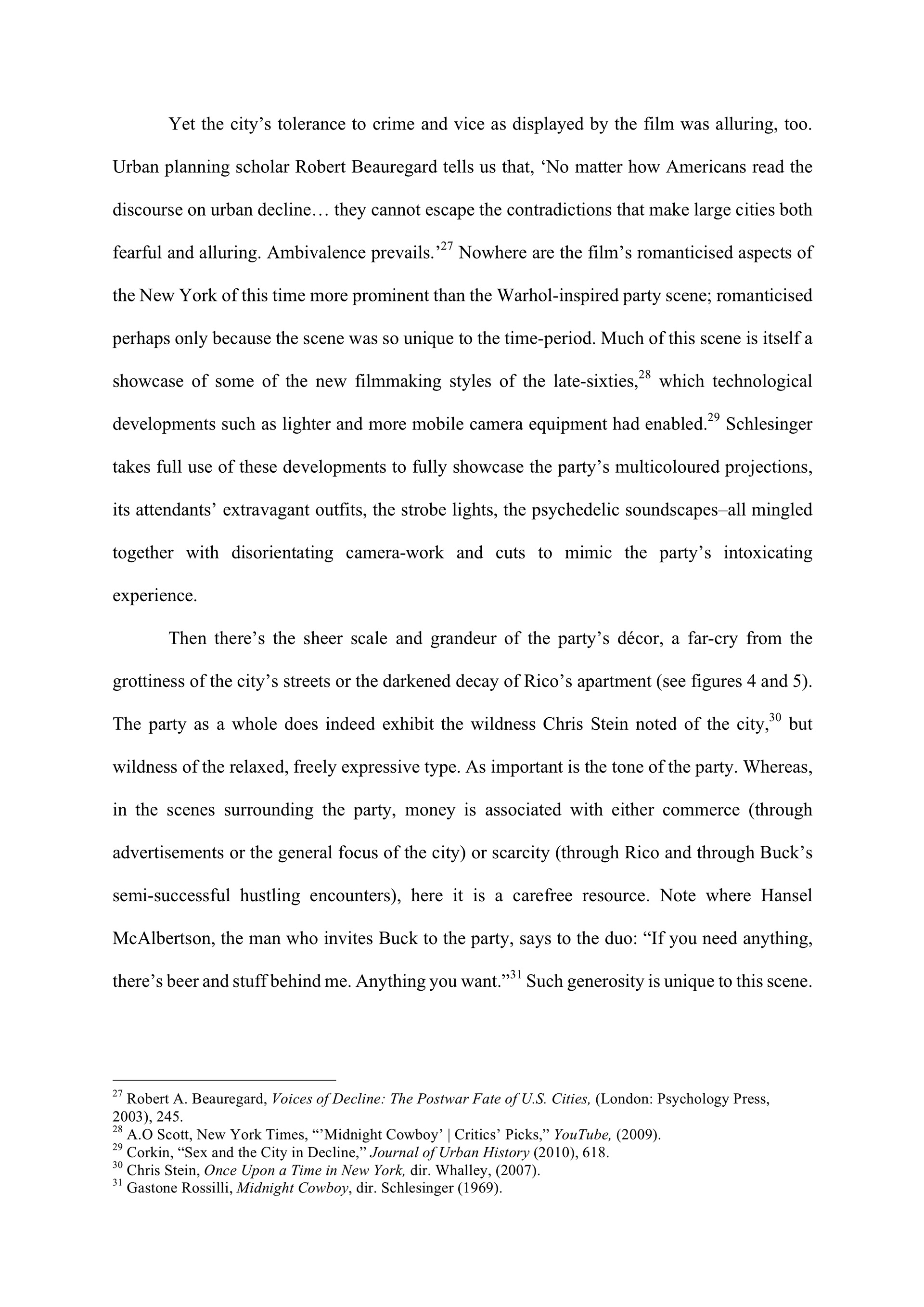 Yet the city's tolerance to crime and vice as displayed by the film was alluring, too. Urban planning scholar Robert Beauregard tells us that, 'No matter how Americans read the discourse on urban decline… they cannot escape the contradictions that make large cities both fearful and alluring. Ambivalence prevails.'$^{27}$ Nowhere are the film's romanticised aspects of the New York of this time more prominent than the Warhol-inspired party scene; romanticised perhaps only because the scene was so unique to the time-period. Much of this scene is itself a showcase of some of the new filmmaking styles of the late-sixties,$^{28}$ which technological developments such as lighter and more mobile camera equipment had enabled.$^{29}$ Schlesinger takes full use of these developments to fully showcase the party's multicoloured projections, its attendants' extravagant outfits, the strobe lights, the psychedelic soundscapes–all mingled together with disorientating camera-work and cuts to mimic the party's intoxicating experience.

Then there's the sheer scale and grandeur of the party's décor, a far-cry from the grottiness of the city's streets or the darkened decay of Rico's apartment (see figures 4 and 5). The party as a whole does indeed exhibit the wildness Chris Stein noted of the city,$^{30}$ but wildness of the relaxed, freely expressive type. As important is the tone of the party. Whereas, in the scenes surrounding the party, money is associated with either commerce (through advertisements or the general focus of the city) or scarcity (through Rico and through Buck's semi-successful hustling encounters), here it is a carefree resource. Note where Hansel McAlbertson, the man who invites Buck to the party, says to the duo: "If you need anything, there's beer and stuff behind me. Anything you want."$^{31}$ Such generosity is unique to this scene.

$^{27}$ Robert A. Beauregard, Voices of Decline: The Postwar Fate of U.S. Cities, (London: Psychology Press, 2003), 245.
$^{28}$ A.O Scott, New York Times, "'Midnight Cowboy' | Critics' Picks," YouTube, (2009).
$^{29}$ Corkin, "Sex and the City in Decline," Journal of Urban History (2010), 618.
$^{30}$ Chris Stein, Once Upon a Time in New York, dir. Whalley, (2007).
$^{31}$ Gastone Rossilli, Midnight Cowboy, dir. Schlesinger (1969).